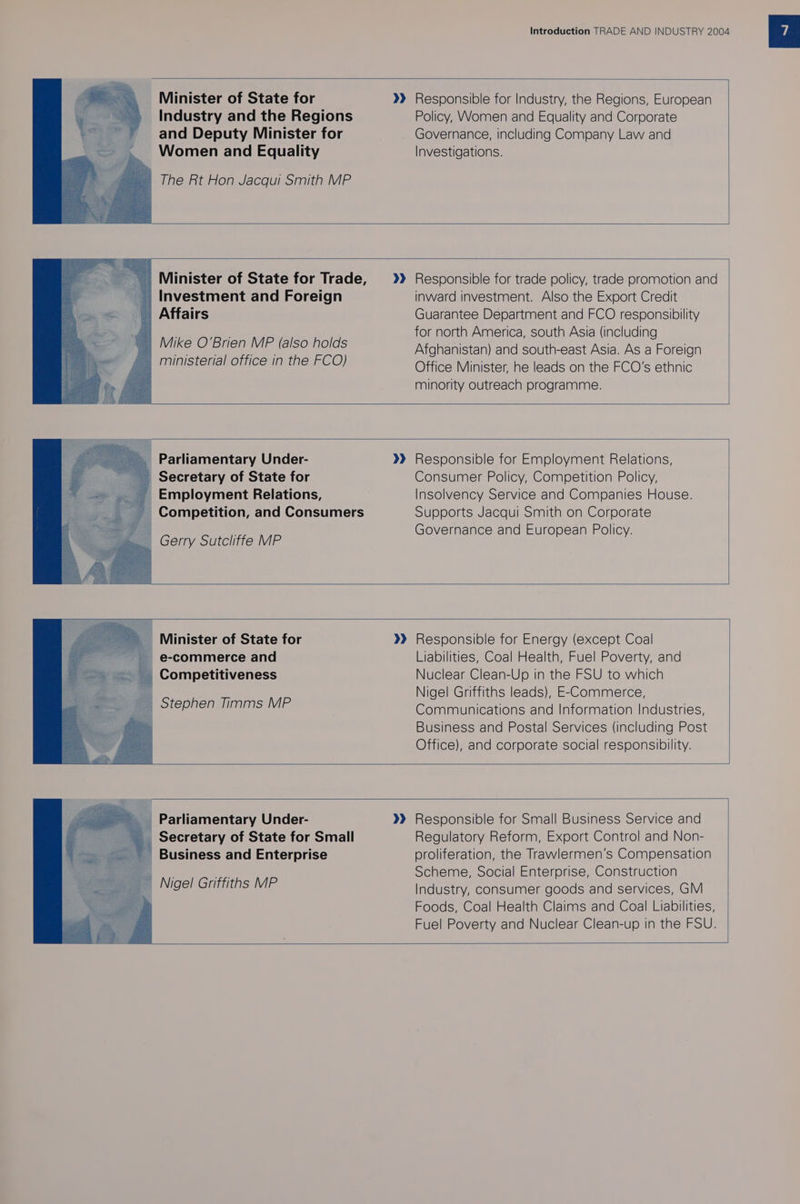 Introduction TRADE AND INDUSTRY 2004

7

Minister of State for Industry and the Regions and Deputy Minister for Women and Equality

The Rt Hon Jacqui Smith MP

» Responsible for Industry, the Regions, European Policy, Women and Equality and Corporate Governance, including Company Law and Investigations.

Minister of State for Trade, Investment and Foreign Affairs

Mike O'Brien MP (also holds ministerial office in the FCO)

» Responsible for trade policy, trade promotion and inward investment. Also the Export Credit Guarantee Department and FCO responsibility for north America, south Asia (including Afghanistan) and south-east Asia. As a Foreign Office Minister, he leads on the FCO's ethnic minority outreach programme.

Parliamentary Under-Secretary of State for Employment Relations, Competition, and Consumers

Gerry Sutcliffe MP

» Responsible for Employment Relations, Consumer Policy, Competition Policy, Insolvency Service and Companies House. Supports Jacqui Smith on Corporate Governance and European Policy.

Minister of State for e-commerce and Competitiveness

Stephen Timms MP

» Responsible for Energy (except Coal Liabilities, Coal Health, Fuel Poverty, and Nuclear Clean-Up in the FSU to which Nigel Griffiths leads), E-Commerce, Communications and Information Industries, Business and Postal Services (including Post Office), and corporate social responsibility.

Parliamentary Under-Secretary of State for Small Business and Enterprise

Nigel Griffiths MP

» Responsible for Small Business Service and Regulatory Reform, Export Control and Non-proliferation, the Trawlermen's Compensation Scheme, Social Enterprise, Construction Industry, consumer goods and services, GM Foods, Coal Health Claims and Coal Liabilities, Fuel Poverty and Nuclear Clean-up in the FSU.